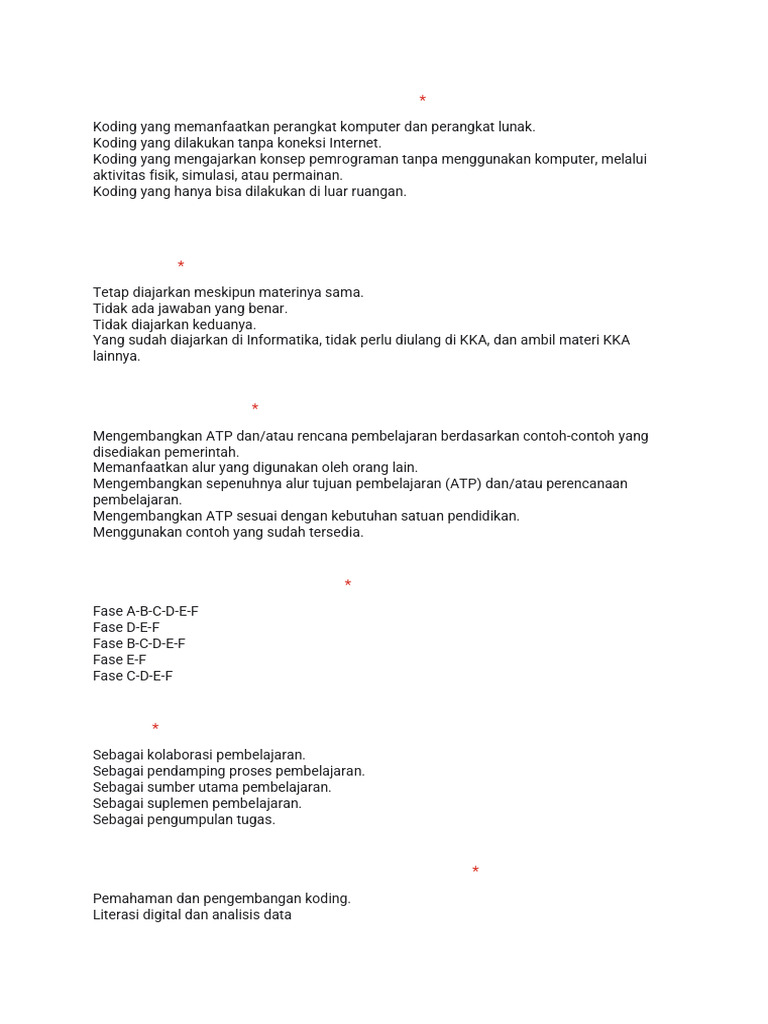 *

Koding yang memanfaatkan perangkat komputer dan perangkat lunak.
Koding yang dilakukan tanpa koneksi Internet.
Koding yang mengajarkan konsep pemrograman tanpa menggunakan komputer, melalui aktivitas fisik, simulasi, atau permainan.
Koding yang hanya bisa dilakukan di luar ruangan.

*

Tetap diajarkan meskipun materinya sama.
Tidak ada jawaban yang benar.
Tidak diajarkan keduanya.
Yang sudah diajarkan di Informatika, tidak perlu diulang di KKA, dan ambil materi KKA lainnya.

*

Mengembangkan ATP dan/atau rencana pembelajaran berdasarkan contoh-contoh yang disediakan pemerintah.
Memanfaatkan alur yang digunakan oleh orang lain.
Mengembangkan sepenuhnya alur tujuan pembelajaran (ATP) dan/atau perencanaan pembelajaran.
Mengembangkan ATP sesuai dengan kebutuhan satuan pendidikan.
Menggunakan contoh yang sudah tersedia.

*

Fase A-B-C-D-E-F
Fase D-E-F
Fase B-C-D-E-F
Fase E-F
Fase C-D-E-F

*

Sebagai kolaborasi pembelajaran.
Sebagai pendamping proses pembelajaran.
Sebagai sumber utama pembelajaran.
Sebagai suplemen pembelajaran.
Sebagai pengumpulan tugas.

*

Pemahaman dan pengembangan koding.
Literasi digital dan analisis data